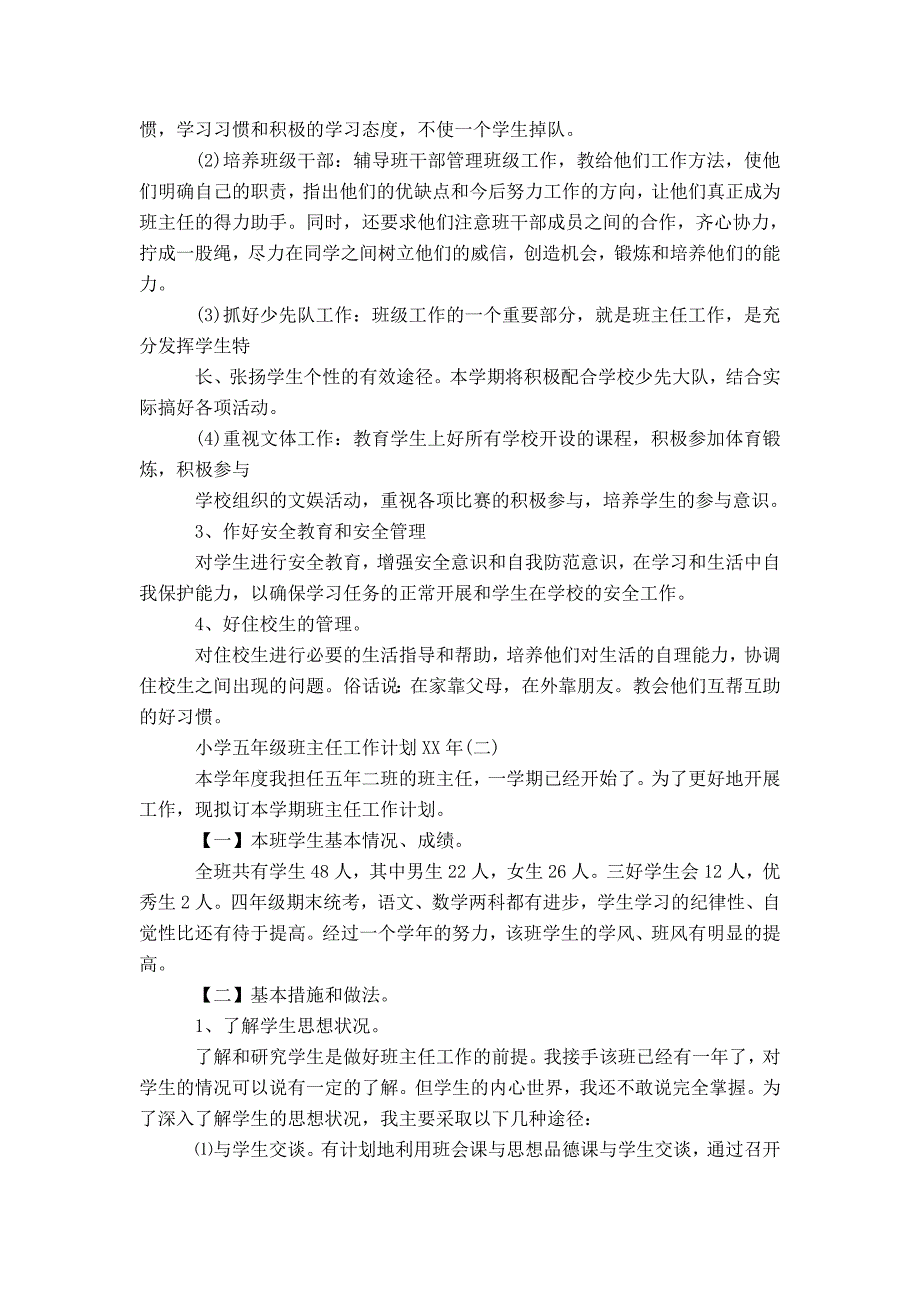 惯，学习习惯和积极的学习态度，不使一个学生掉队。

(2)培养班级干部：辅导班干部管理班级工作，教给他们工作方法，使他们明确自己的职责，指出他们的优缺点和今后努力工作的方向，让他们真正成为班主任的得力助手。同时，还要求他们注意班干部成员之间的合作，齐心协力，拧成一股绳，尽力在同学之间树立他们的威信，创造机会，锻炼和培养他们的能力。

(3)抓好少先队工作：班级工作的一个重要部分，就是班主任工作，是充分发挥学生特

长、张扬学生个性的有效途径。本学期将积极配合学校少先大队，结合实际搞好各项活动。

(4)重视文体工作：教育学生上好所有学校开设的课程，积极参加体育锻炼，积极参与

学校组织的文娱活动，重视各项比赛的积极参与，培养学生的参与意识。

3、作好安全教育和安全管理

对学生进行安全教育，增强安全意识和自我防范意识，在学习和生活中自我保护能力，以确保学习任务的正常开展和学生在学校的安全工作。

4、好住校生的管理。

对住校生进行必要的生活指导和帮助，培养他们对生活的自理能力，协调住校生之间出现的问题。俗话说：在家靠父母，在外靠朋友。教会他们互帮互助的好习惯。

小学五年级班主任工作计划XX年(二)

本学年度我担任五年二班的班主任，一学期已经开始了。为了更好地开展工作，现拟订本学期班主任工作计划。

【一】本班学生基本情况、成绩。

全班共有学生48人，其中男生22人，女生26人。三好学生会12人，优秀生2人。四年级期末统考，语文、数学两科都有进步，学生学习的纪律性、自觉性比还有待于提高。经过一个学年的努力，该班学生的学风、班风有明显的提高。

【二】基本措施和做法。

1、了解学生思想状况。

了解和研究学生是做好班主任工作的前提。我接手该班已经有一年了，对学生的情况可以说有一定的了解。但学生的内心世界，我还不敢说完全掌握。为了深入了解学生的思想状况，我主要采取以下几种途径：

⑴与学生交谈。有计划地利用班会课与思想品德课与学生交谈，通过召开